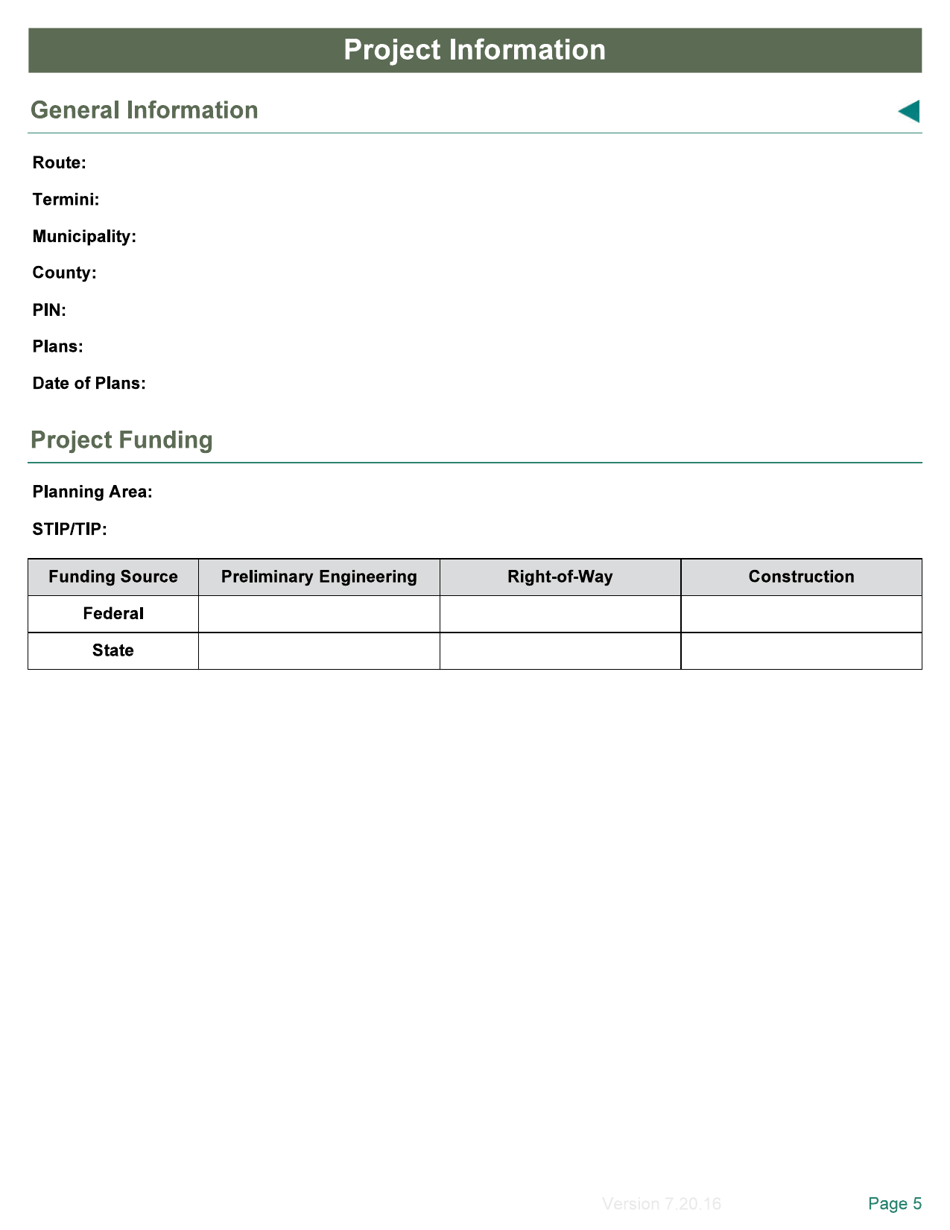 Project Information

General Information

Route:

Termini:

Municipality:

County:

PIN:

Plans:

Date of Plans:

Project Funding

Planning Area:

STIP/TIP:

| Funding Source | Preliminary Engineering | Right-of-Way | Construction |
|---|---|---|---|
| Federal | | | |
| State | | | |

Version 7.20.16

Page 5